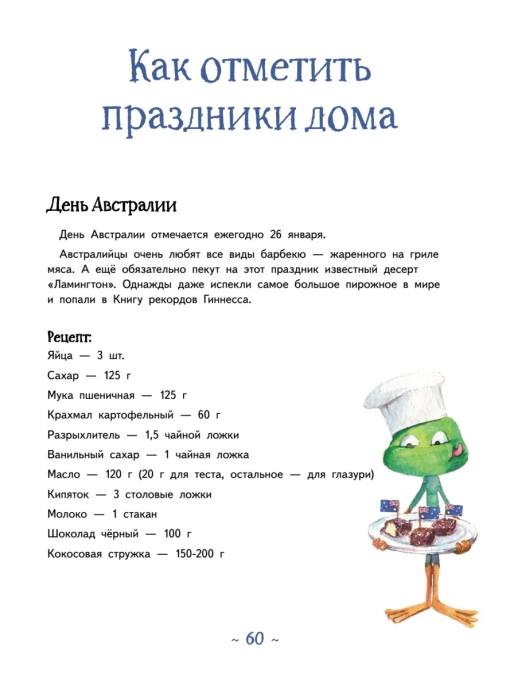 Как отметить праздники дома

День Австралии

День Австралии отмечается ежегодно 26 января.

Австралийцы очень любят все виды барбекю — жаренного на гриле мяса. А ещё обязательно пекут на этот праздник известный десерт «Ламингтон». Однажды даже испекли самое большое пирожное в мире и попали в Книгу рекордов Гиннесса.

Рецепт:
Яйца — 3 шт.
Сахар — 125 г
Мука пшеничная — 125 г
Крахмал картофельный — 60 г
Разрыхлитель — 1,5 чайной ложки
Ванильный сахар — 1 чайная ложка
Масло — 120 г (20 г для теста, остальное — для глазури)
Кипяток — 3 столовые ложки
Молоко — 1 стакан
Шоколад чёрный — 100 г
Кокосовая стружка — 150-200 г

~ 60 ~